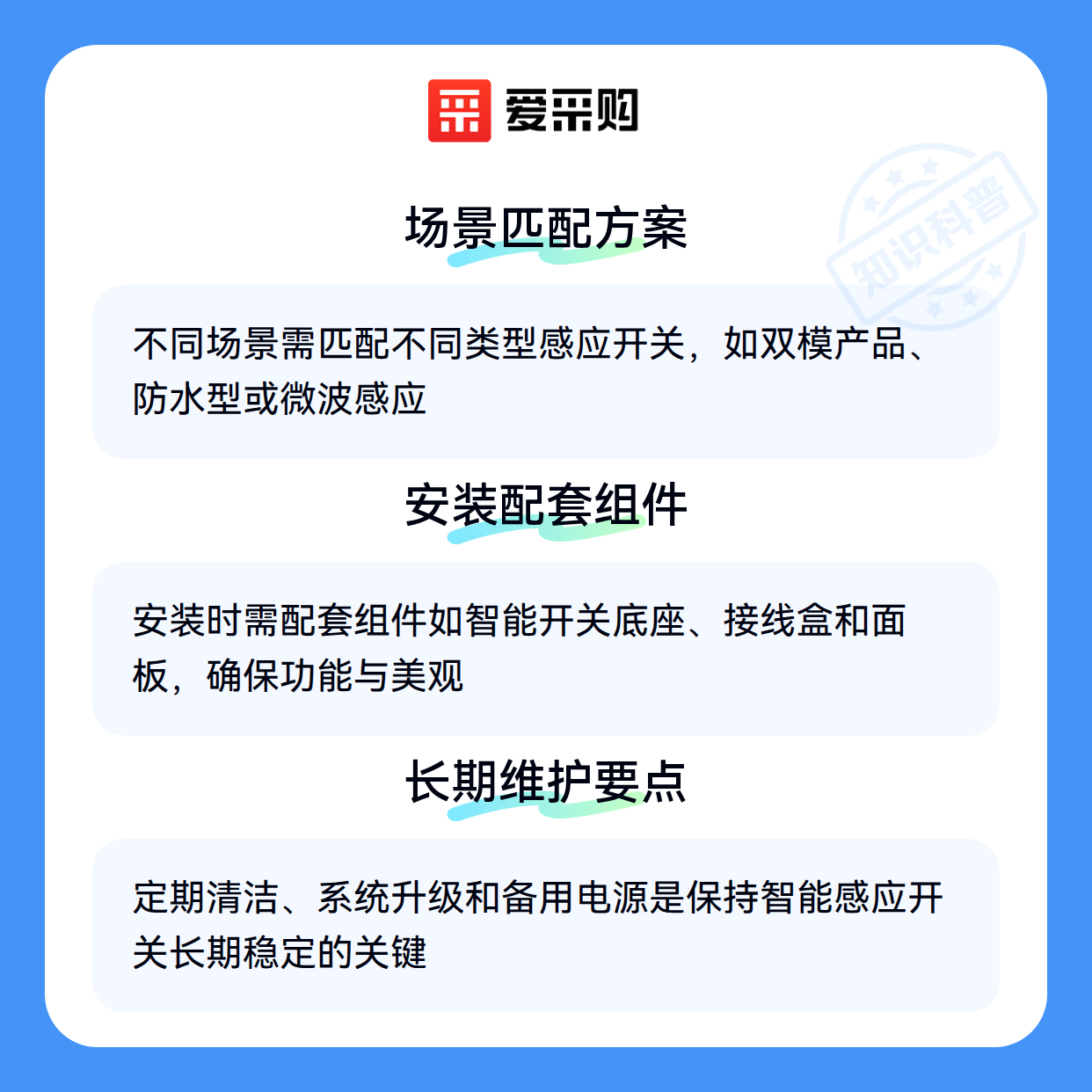 爱采购

场景匹配方案

不同场景需匹配不同类型感应开关，如双模产品、防水型或微波感应

安装配套组件

安装时需配套组件如智能开关底座、接线盒和面板，确保功能与美观

长期维护要点

定期清洁、系统升级和备用电源是保持智能感应开关长期稳定的关键

知识科普